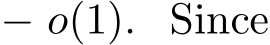 $- o(1)$. Since